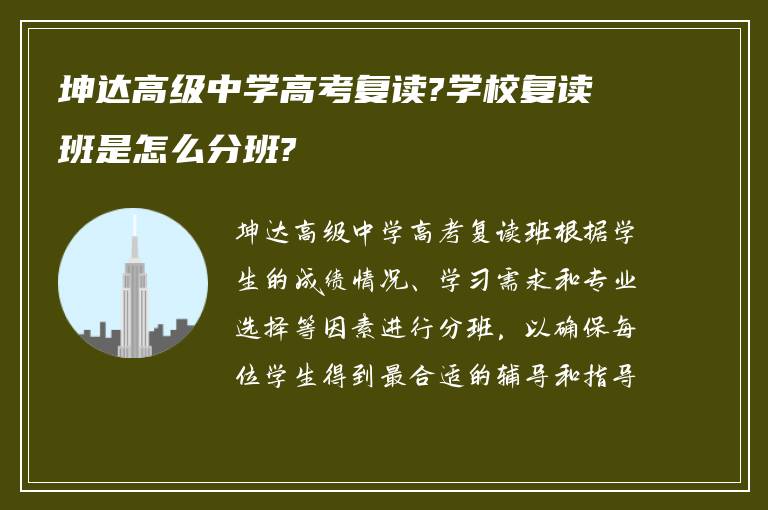 坤达高级中学高考复读?学校复读班是怎么分班?

坤达高级中学高考复读班根据学生的成绩情况、学习需求和专业选择等因素进行分班，以确保每位学生得到最合适的辅导和指导